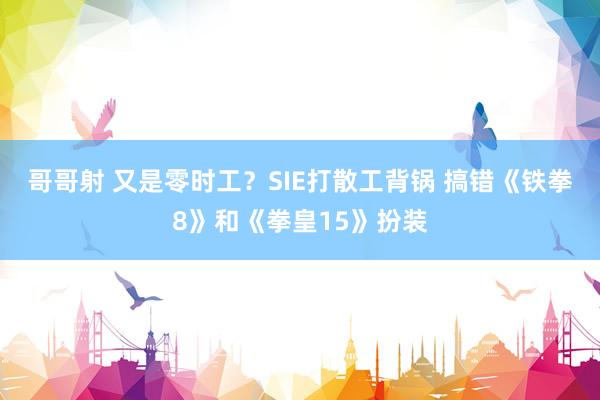 哥哥射 又是零时工？SIE打散工背锅 搞错《铁拳8》和《拳皇15》扮装